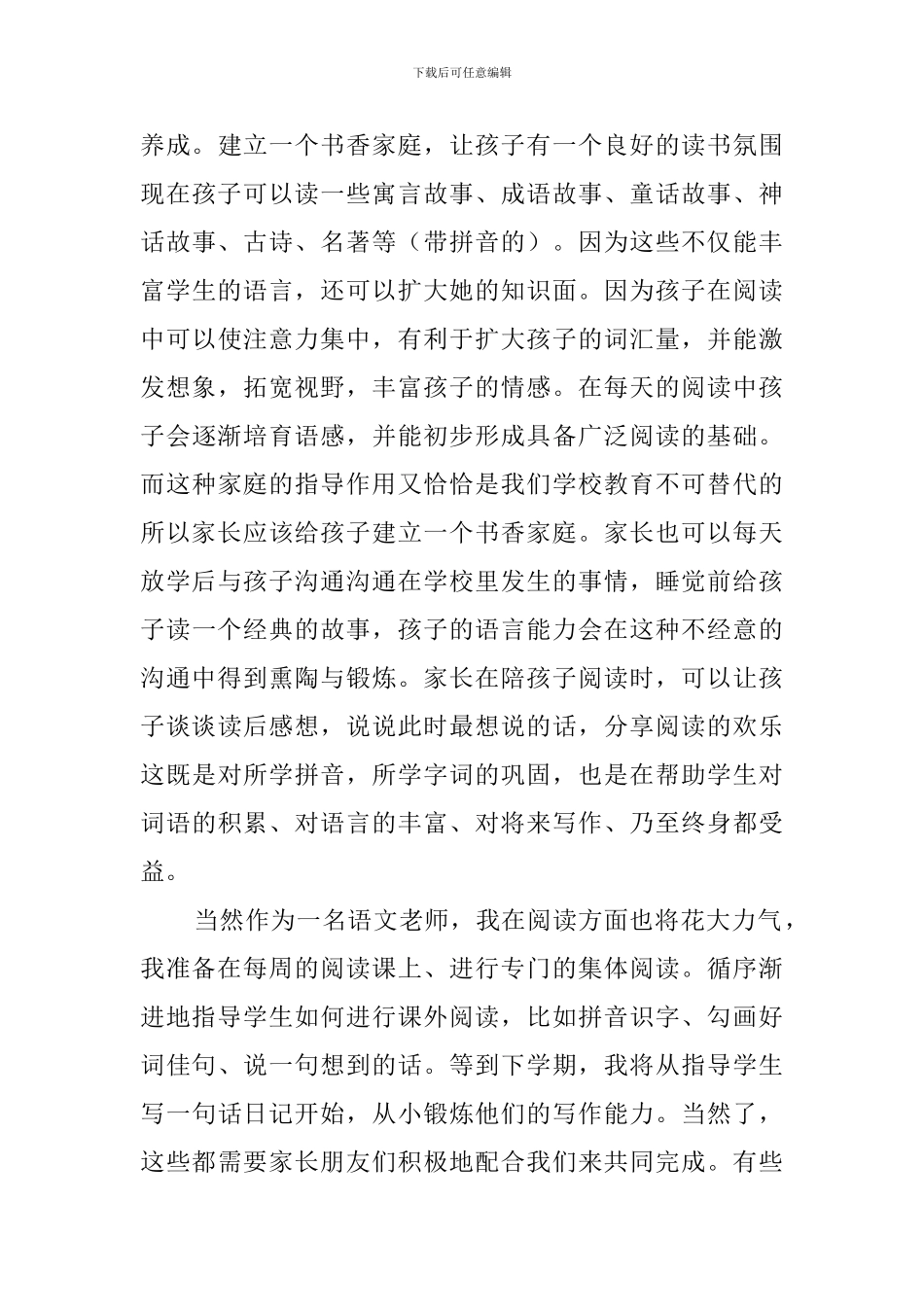 下载后可任意编辑

养成。建立一个书香家庭，让孩子有一个良好的读书氛围现在孩子可以读一些寓言故事、成语故事、童话故事、神话故事、古诗、名著等（带拼音的）。因为这些不仅能丰富学生的语言，还可以扩大她的知识面。因为孩子在阅读中可以使注意力集中，有利于扩大孩子的词汇量，并能激发想象，拓宽视野，丰富孩子的情感。在每天的阅读中孩子会逐渐培育语感，并能初步形成具备广泛阅读的基础。而这种家庭的指导作用又恰恰是我们学校教育不可替代的所以家长应该给孩子建立一个书香家庭。家长也可以每天放学后与孩子沟通沟通在学校里发生的事情，睡觉前给孩子读一个经典的故事，孩子的语言能力会在这种不经意的沟通中得到熏陶与锻炼。家长在陪孩子阅读时，可以让孩子谈谈读后感想，说说此时最想说的话，分享阅读的欢乐这既是对所学拼音，所学字词的巩固，也是在帮助学生对词语的积累、对语言的丰富、对将来写作、乃至终身都受益。

当然作为一名语文老师，我在阅读方面也将花大力气，我准备在每周的阅读课上、进行专门的集体阅读。循序渐进地指导学生如何进行课外阅读，比如拼音识字、勾画好词佳句、说一句想到的话。等到下学期，我将从指导学生写一句话日记开始，从小锻炼他们的写作能力。当然了，这些都需要家长朋友们积极地配合我们来共同完成。有些